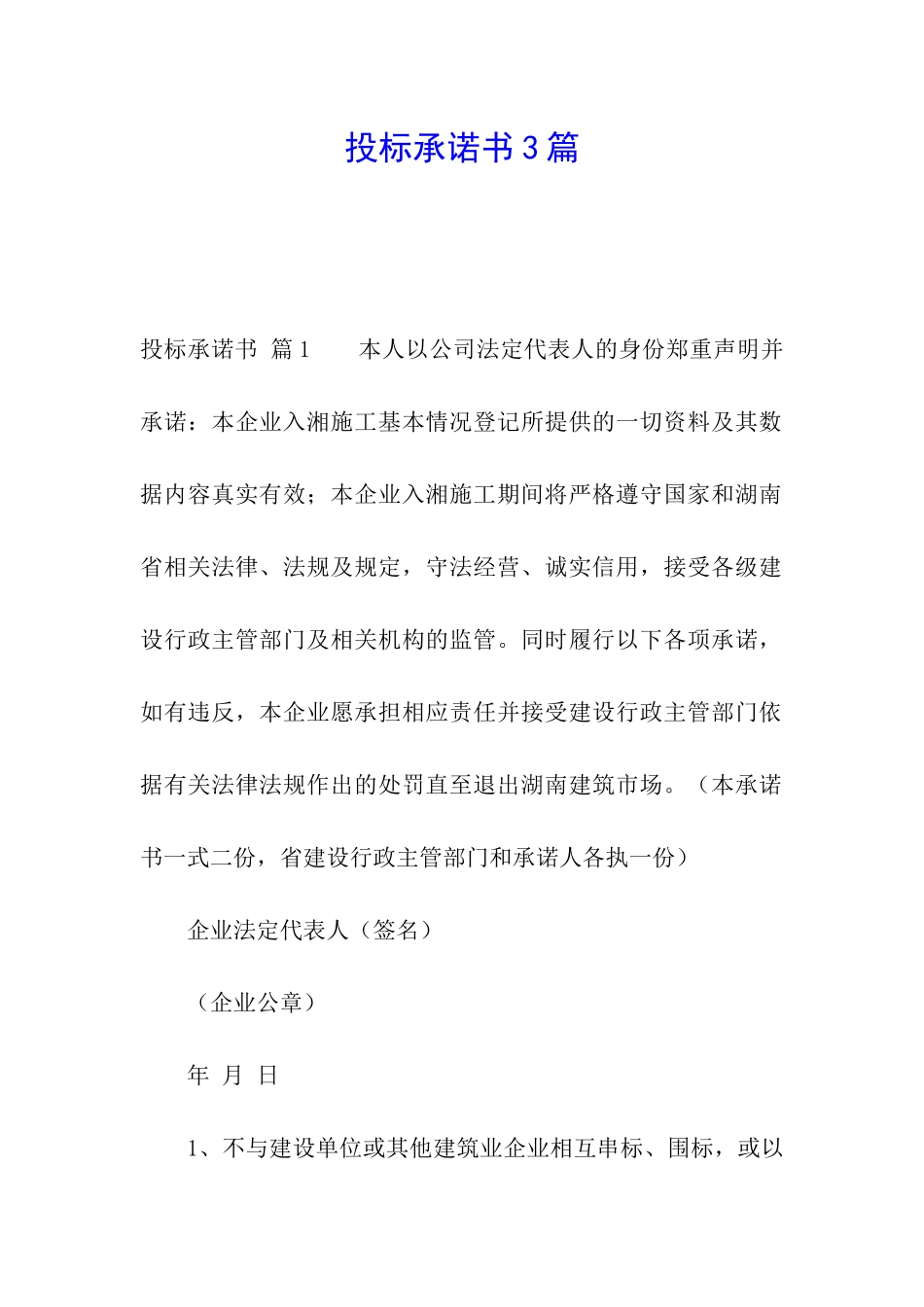 投标承诺书3篇

投标承诺书 篇1　　本人以公司法定代表人的身份郑重声明并承诺：本企业入湘施工基本情况登记所提供的一切资料及其数据内容真实有效；本企业入湘施工期间将严格遵守国家和湖南省相关法律、法规及规定，守法经营、诚实信用，接受各级建设行政主管部门及相关机构的监管。同时履行以下各项承诺，如有违反，本企业愿承担相应责任并接受建设行政主管部门依据有关法律法规作出的处罚直至退出湖南建筑市场。（本承诺书一式二份，省建设行政主管部门和承诺人各执一份）

企业法定代表人（签名）

（企业公章）

年 月 日

1、不与建设单位或其他建筑业企业相互串标、围标，或以